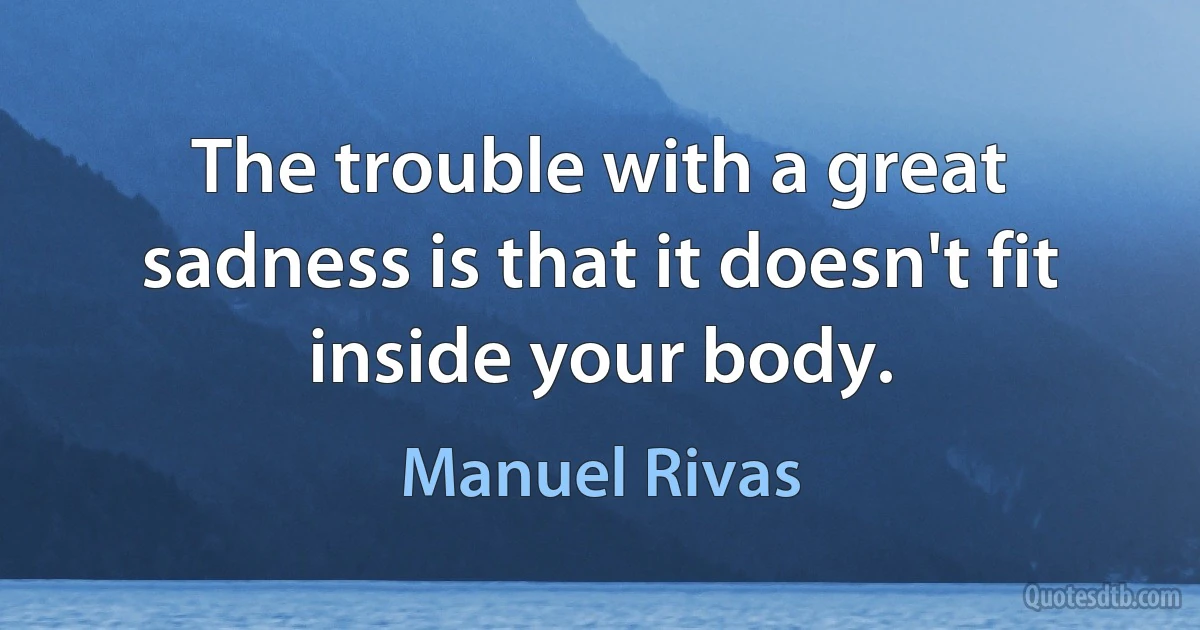 The trouble with a great sadness is that it doesn't fit inside your body.

Manuel Rivas

Quotesdtb.com